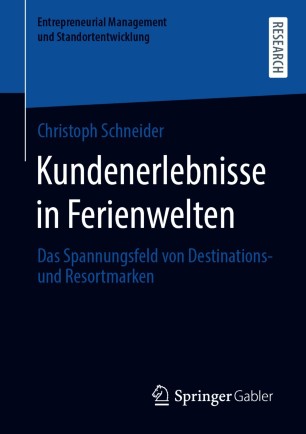 Entrepreneurial Management und Standortentwicklung

RESEARCH

Christoph Schneider

Kundenerlebnisse in Ferienwelten

Das Spannungsfeld von Destinations- und Resortmarken

Springer Gabler